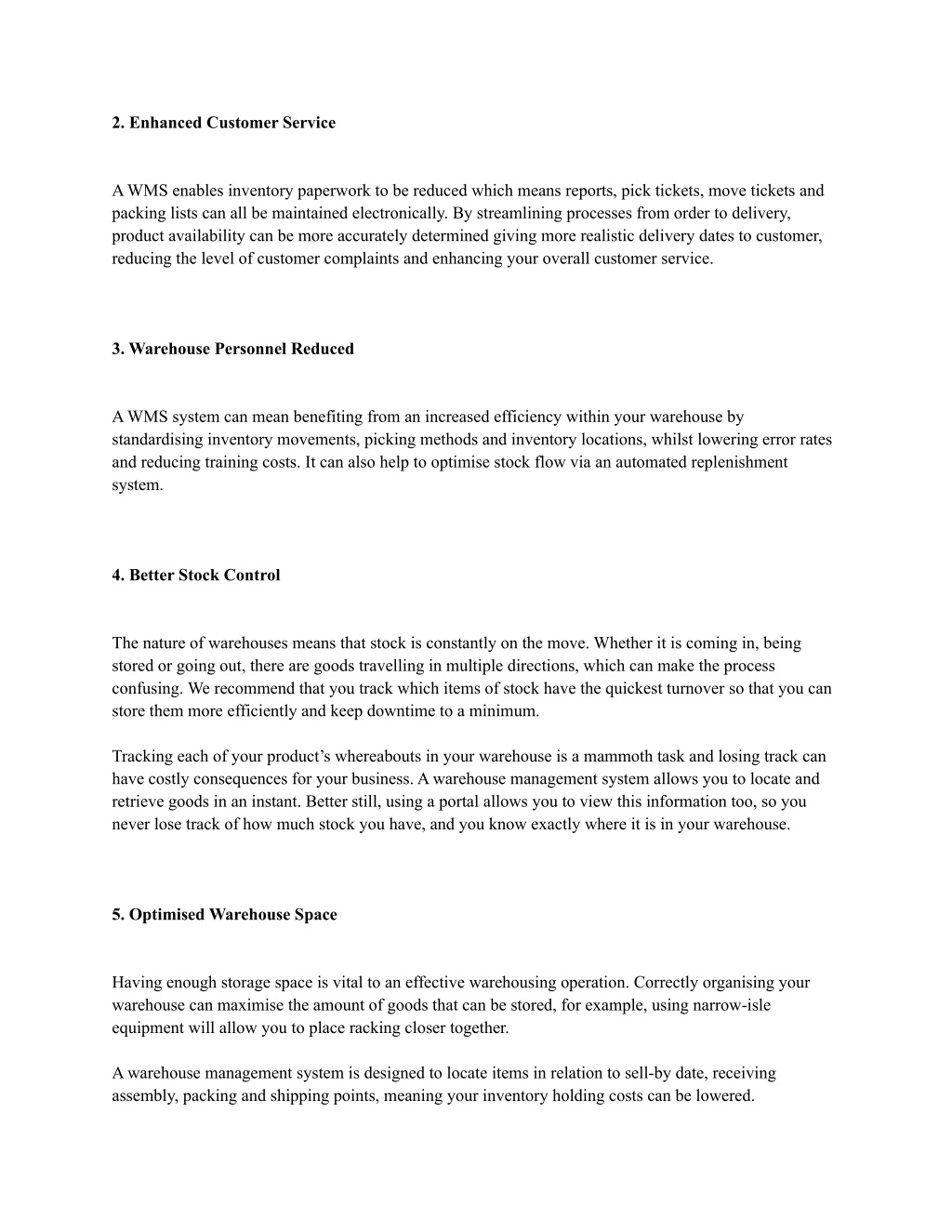 2. Enhanced Customer Service

A WMS enables inventory paperwork to be reduced which means reports, pick tickets, move tickets and packing lists can all be maintained electronically. By streamlining processes from order to delivery, product availability can be more accurately determined giving more realistic delivery dates to customer, reducing the level of customer complaints and enhancing your overall customer service.

3. Warehouse Personnel Reduced

A WMS system can mean benefiting from an increased efficiency within your warehouse by standardising inventory movements, picking methods and inventory locations, whilst lowering error rates and reducing training costs. It can also help to optimise stock flow via an automated replenishment system.

4. Better Stock Control

The nature of warehouses means that stock is constantly on the move. Whether it is coming in, being stored or going out, there are goods travelling in multiple directions, which can make the process confusing. We recommend that you track which items of stock have the quickest turnover so that you can store them more efficiently and keep downtime to a minimum.

Tracking each of your product's whereabouts in your warehouse is a mammoth task and losing track can have costly consequences for your business. A warehouse management system allows you to locate and retrieve goods in an instant. Better still, using a portal allows you to view this information too, so you never lose track of how much stock you have, and you know exactly where it is in your warehouse.

5. Optimised Warehouse Space

Having enough storage space is vital to an effective warehousing operation. Correctly organising your warehouse can maximise the amount of goods that can be stored, for example, using narrow-isle equipment will allow you to place racking closer together.

A warehouse management system is designed to locate items in relation to sell-by date, receiving assembly, packing and shipping points, meaning your inventory holding costs can be lowered.